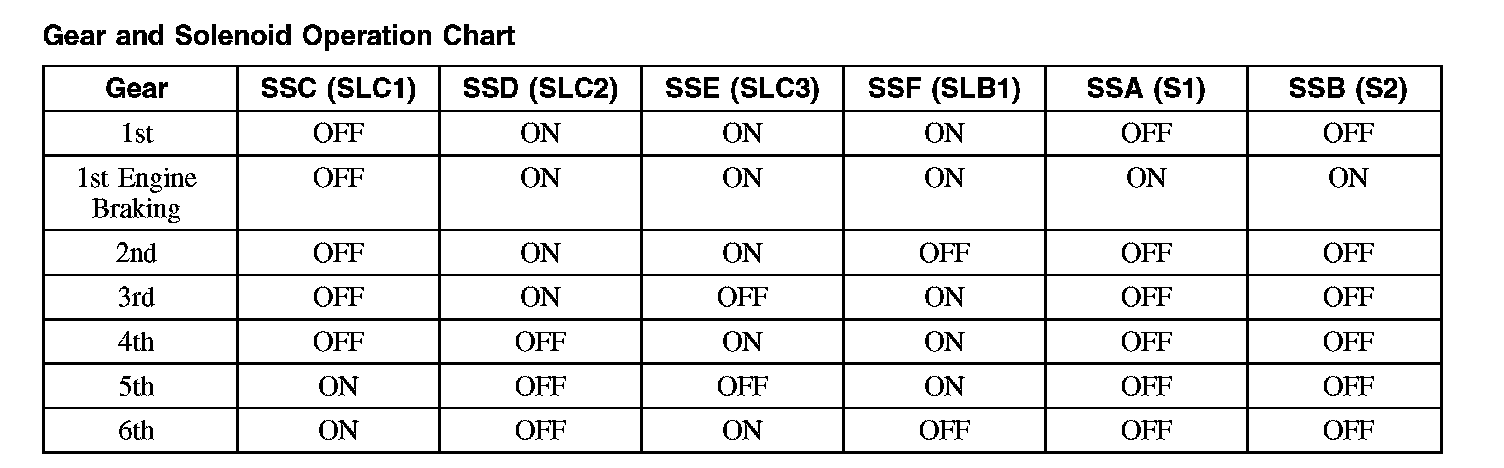 Gear and Solenoid Operation Chart

| Gear | SSC (SLC1) | SSD (SLC2) | SSE (SLC3) | SSF (SLB1) | SSA (S1) | SSB (S2) |
|---|---|---|---|---|---|---|
| 1st | OFF | ON | ON | ON | OFF | OFF |
| 1st Engine Braking | OFF | ON | ON | ON | ON | ON |
| 2nd | OFF | ON | ON | OFF | OFF | OFF |
| 3rd | OFF | ON | OFF | ON | OFF | OFF |
| 4th | OFF | OFF | ON | ON | OFF | OFF |
| 5th | ON | OFF | OFF | ON | OFF | OFF |
| 6th | ON | OFF | ON | OFF | OFF | OFF |